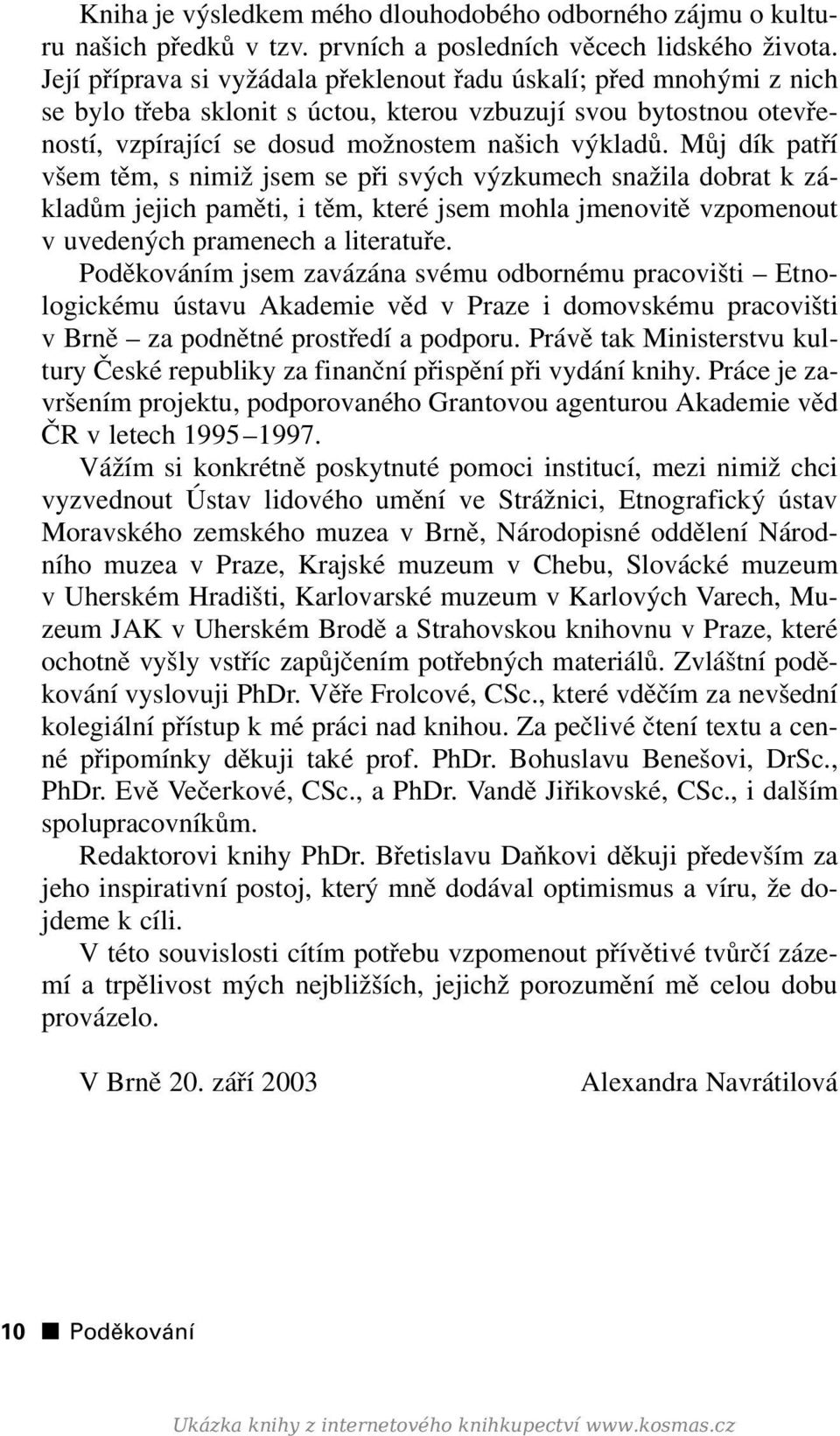 Kniha je výsledkem mého dlouhodobého odborného zájmu o kulturu našich předků v tzv. prvních a posledních věcech lidského života. Její příprava si vyžádala překlenout řadu úskalí; před mnohými z nich se bylo třeba sklonit s úctou, kterou vzbuzují svou bytostnou otevřeností, vzpírající se dosud možnostem našich výkladů. Můj dík patří všem těm, s nimiž jsem se při svých výzkumech snažila dobrat k základům jejich paměti, i těm, které jsem mohla jmenovitě vzpomenout v uvedených pramenech a literatuře.

Poděkováním jsem zavázána svému odbornému pracovišti – Etnologickému ústavu Akademie věd v Praze i domovskému pracovišti v Brně – za podnětné prostředí a podporu. Právě tak Ministerstvu kultury České republiky za finanční přispění při vydání knihy. Práce je završením projektu, podporovaného Grantovou agenturou Akademie věd ČR v letech 1995–1997.

Vážím si konkrétně poskytnuté pomoci institucí, mezi nimiž chci vyzvednout Ústav lidového umění ve Strážnici, Etnografický ústav Moravského zemského muzea v Brně, Národopisné oddělení Národního muzea v Praze, Krajské muzeum v Chebu, Slovácké muzeum v Uherském Hradišti, Karlovarské muzeum v Karlových Varech, Muzeum JAK v Uherském Brodě a Strahovskou knihovnu v Praze, které ochotně vyšly vstříc zapůjčením potřebných materiálů. Zvláštní poděkování vyslovuji PhDr. Věře Frolcové, CSc., které vděčím za nevšední kolegiální přístup k mé práci nad knihou. Za pečlivé čtení textu a cenné připomínky děkuji také prof. PhDr. Bohuslavu Benešovi, DrSc., PhDr. Evě Večerkové, CSc., a PhDr. Vandě Jiřikovské, CSc., i dalším spolupracovníkům.

Redaktorovi knihy PhDr. Břetislavu Daňkovi děkuji především za jeho inspirativní postoj, který mně dodával optimismus a víru, že dojdeme k cíli.

V této souvislosti cítím potřebu vzpomenout přívětivé tvůrčí zázemí a trpělivost mých nejbližších, jejichž porozumění mě celou dobu provázelo.

V Brně 20. září 2003 Alexandra Navrátilová

10 ■ Poděkování

Ukázka knihy z internetového knihkupectví www.kosmas.cz